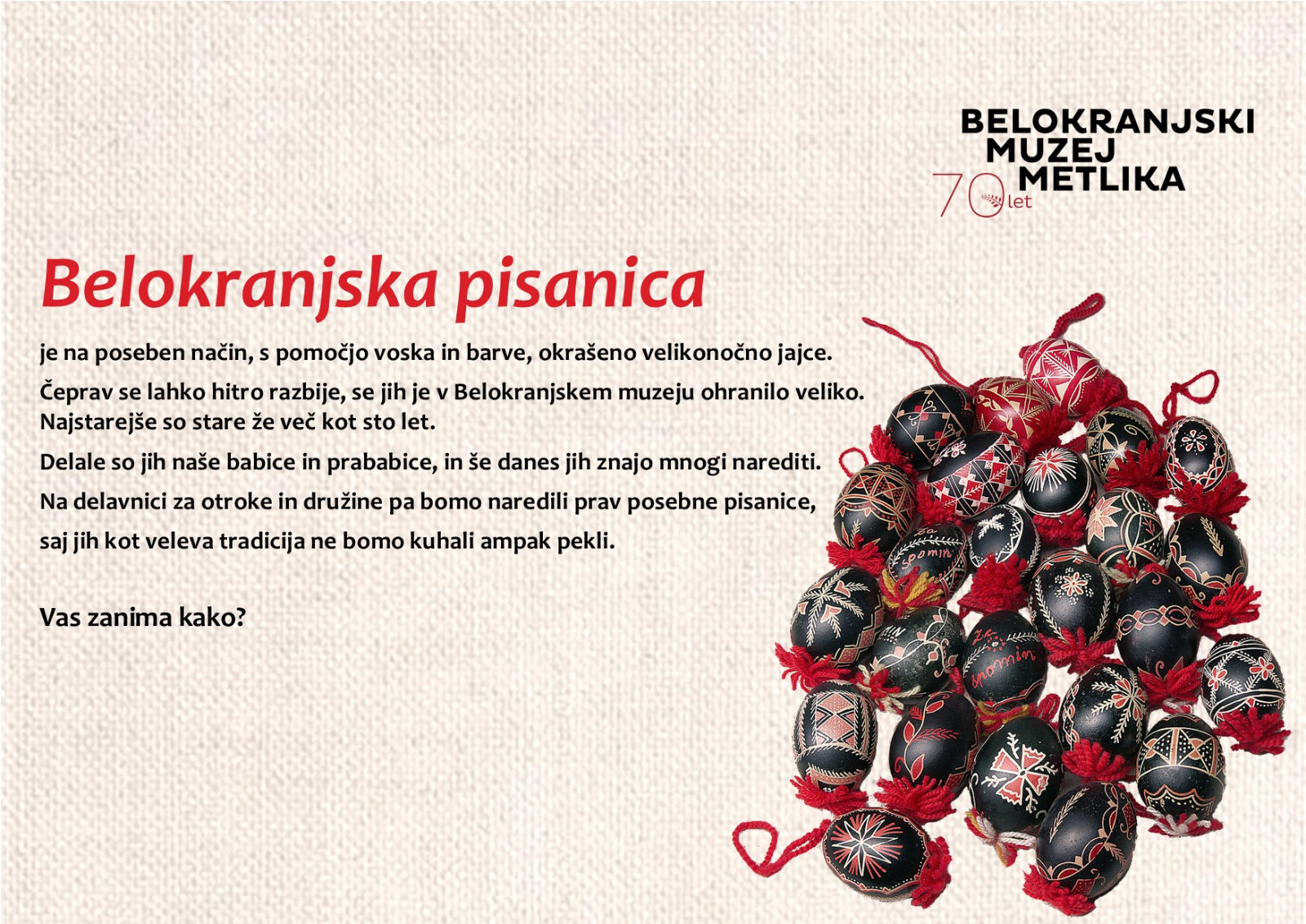 BELOKRANJSKI
MUZEJ
METLIKA
70 let

Belokranjska pisanica

je na poseben način, s pomočjo voska in barve, okrašeno velikonočno jajce.

Čeprav se lahko hitro razbije, se jih je v Belokranjskem muzeju ohranilo veliko. Najstarejše so stare že več kot sto let.

Delale so jih naše babice in prababice, in še danes jih znajo mnogi narediti.

Na delavnici za otroke in družine pa bomo naredili prav posebne pisanice,

saj jih kot veleva tradicija ne bomo kuhali ampak pekli.

Vas zanima kako?